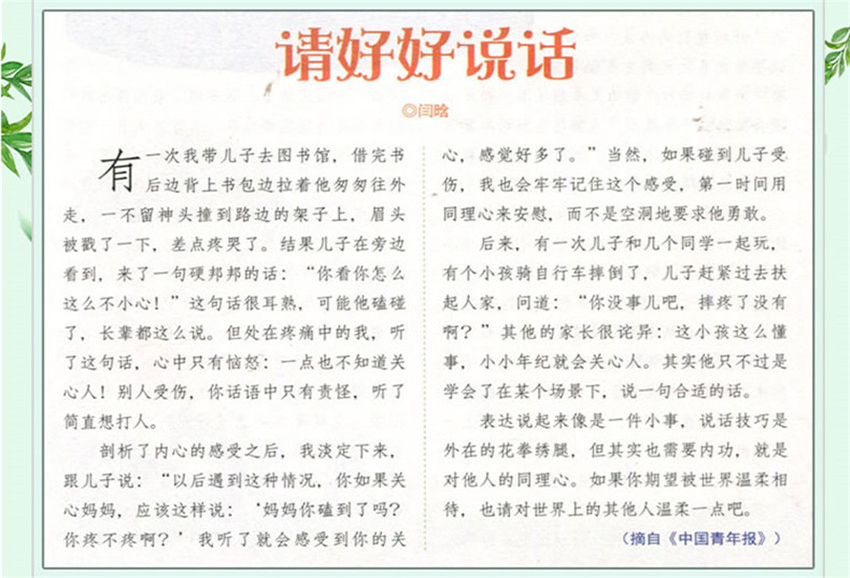 请好好说话

◎闫晗

有一次我带儿子去图书馆，借完书后边背上书包边拉着他匆匆往外走，一不留神头撞到路边的架子上，眉头被戳了一下，差点疼哭了。结果儿子在旁边看到，来了一句硬邦邦的话：“你看你怎么这么不小心！”这句话很耳熟，可能他磕碰了，长辈都这么说。但处在疼痛中的我，听了这句话，心中只有恼怒：一点也不知道关心人！别人受伤，你话语中只有责怪，听了简直想打人。

剖析了内心的感受之后，我淡定下来，跟儿子说：“以后遇到这种情况，你如果关心妈妈，应该这样说：‘妈妈你磕到了吗？你疼不疼啊？’我听了就会感受到你的关心，感觉好多了。”当然，如果碰到儿子受伤，我也会牢牢记住这个感受，第一时间用同理心来安慰，而不是空洞地要求他勇敢。

后来，有一次儿子和几个同学一起玩，有个小孩骑自行车摔倒了，儿子赶紧过去扶起人家，问道：“你没事儿吧，摔疼了没有啊？”其他的家长很诧异：这小孩这么懂事，小小年纪就会关心人。其实他只不过是学会了在某个场景下，说一句合适的话。

表达说起来像是一件小事，说话技巧是外在的花拳绣腿，但其实也需要内功，就是对他人的同理心。如果你期望被世界温柔相待，也请对世界上的其他人温柔一点吧。

（摘自《中国青年报》）